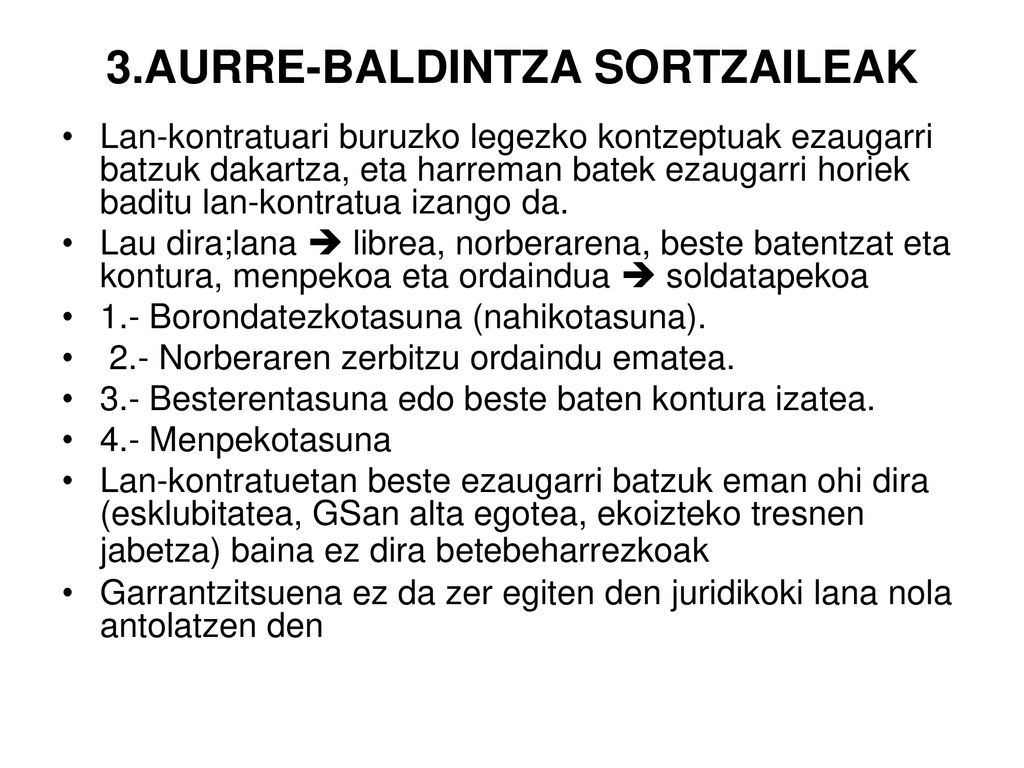 3.AURRE-BALDINTZA SORTZAILEAK

• Lan-kontratuari buruzko legezko kontzeptuak ezaugarri batzuk dakartza, eta harreman batek ezaugarri horiek baditu lan-kontratua izango da.
• Lau dira;lana ➔ librea, norberarena, beste batentzat eta kontura, menpekoa eta ordaindua ➔ soldatapekoa
• 1.- Borondatezkotasuna (nahikotasuna).
• 2.- Norberaren zerbitzu ordaindu ematea.
• 3.- Besterentasuna edo beste baten kontura izatea.
• 4.- Menpekotasuna
• Lan-kontratuetan beste ezaugarri batzuk eman ohi dira (esklubitatea, GSan alta egotea, ekoizteko tresnen jabetza) baina ez dira betebeharrezkoak
• Garrantzitsuena ez da zer egiten den juridikoki lana nola antolatzen den